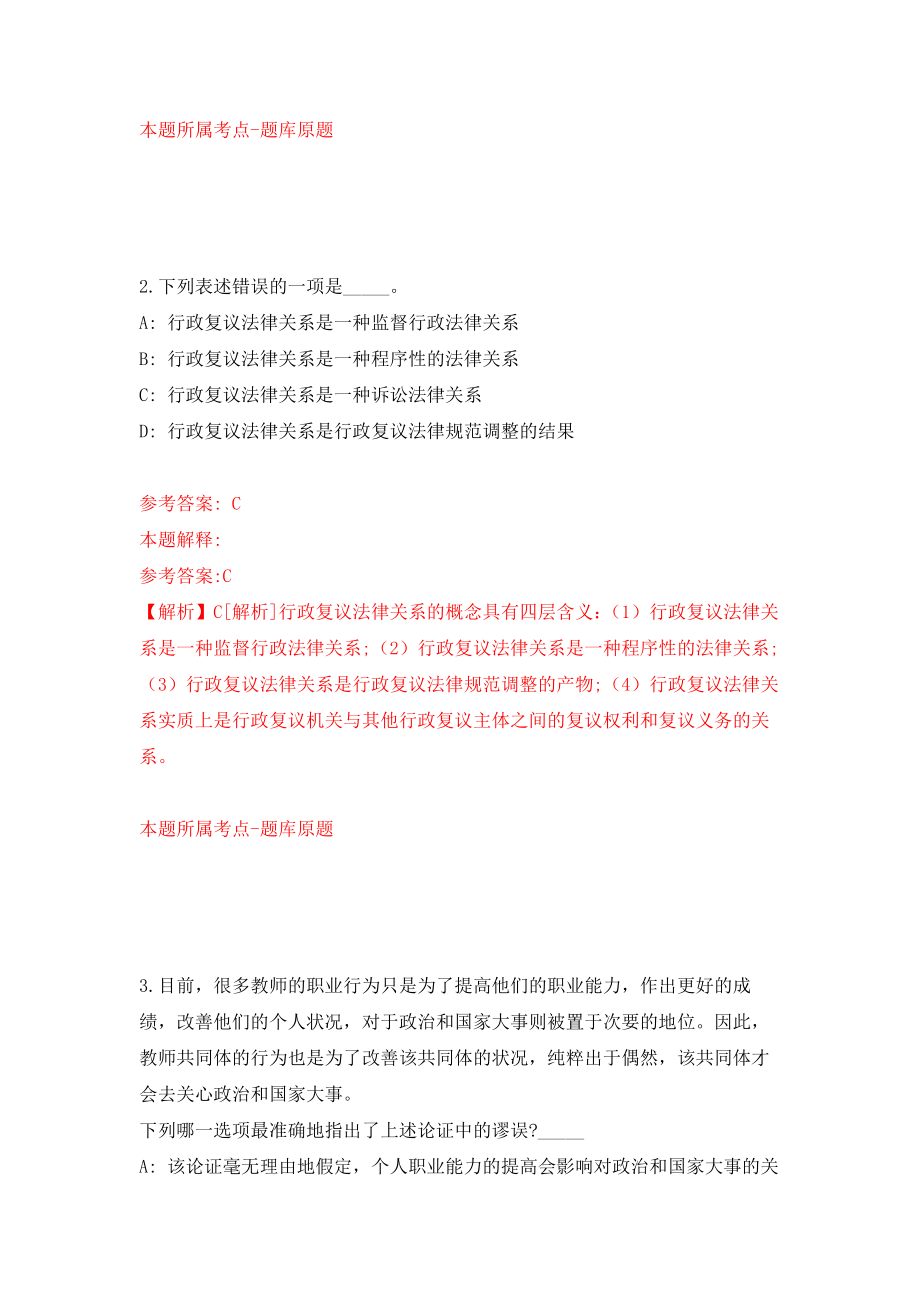 本题所属考点-题库原题

2.下列表述错误的一项是_____。
A: 行政复议法律关系是一种监督行政法律关系
B: 行政复议法律关系是一种程序性的法律关系
C: 行政复议法律关系是一种诉讼法律关系
D: 行政复议法律关系是行政复议法律规范调整的结果

参考答案: C
本题解释:
参考答案:C
【解析】C[解析]行政复议法律关系的概念具有四层含义:(1)行政复议法律关系是一种监督行政法律关系;(2)行政复议法律关系是一种程序性的法律关系;(3)行政复议法律关系是行政复议法律规范调整的产物;(4)行政复议法律关系实质上是行政复议机关与其他行政复议主体之间的复议权利和复议义务的关系。

本题所属考点-题库原题

3.目前,很多教师的职业行为只是为了提高他们的职业能力,作出更好的成绩,改善他们的个人状况,对于政治和国家大事则被置于次要的地位。因此,教师共同体的行为也是为了改善该共同体的状况,纯粹出于偶然,该共同体才会去关心政治和国家大事。
下列哪一选项最准确地指出了上述论证中的谬误?_____
A: 该论证毫无理由地假定,个人职业能力的提高会影响对政治和国家大事的关